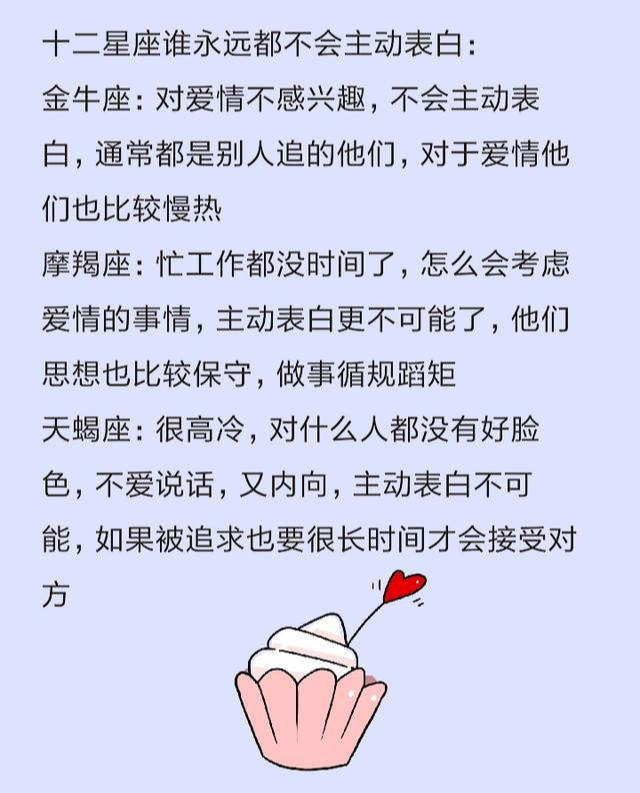 十二星座谁永远都不会主动表白：

金牛座：对爱情不感兴趣，不会主动表白，通常都是别人追的他们，对于爱情他们也比较慢热

摩羯座：忙工作都没时间了，怎么会考虑爱情的事情，主动表白更不可能了，他们思想也比较保守，做事循规蹈矩

天蝎座：很高冷，对什么人都没有好脸色，不爱说话，又内向，主动表白不可能，如果被追求也要很长时间才会接受对方